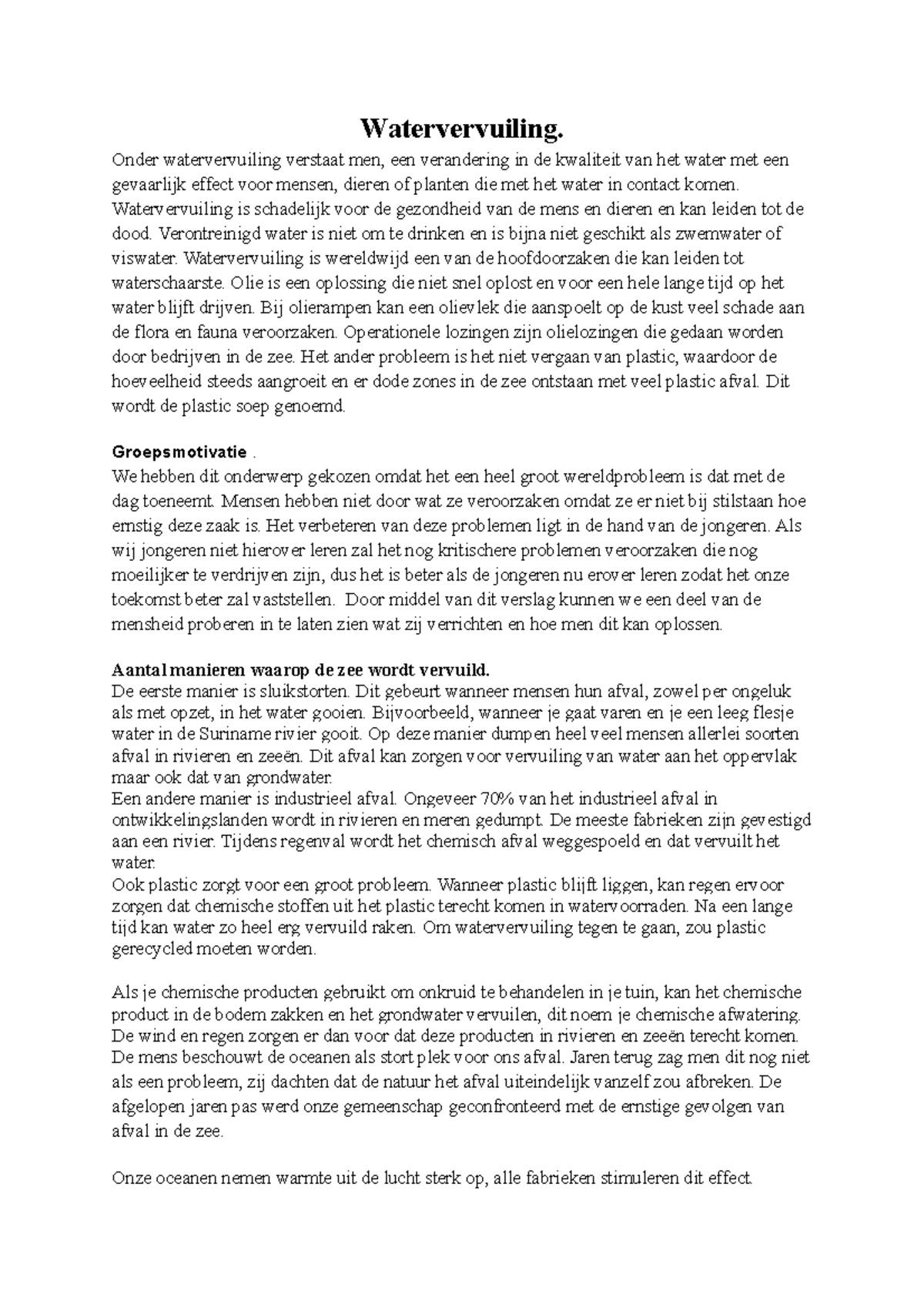 Watervervuiling.

Onder watervervuiling verstaat men, een verandering in de kwaliteit van het water met een gevaarlijk effect voor mensen, dieren of planten die met het water in contact komen. Watervervuiling is schadelijk voor de gezondheid van de mens en dieren en kan leiden tot de dood. Verontreinigd water is niet om te drinken en is bijna niet geschikt als zwemwater of viswater. Watervervuiling is wereldwijd een van de hoofdoorzaken die kan leiden tot waterschaarste. Olie is een oplossing die niet snel oplost en voor een hele lange tijd op het water blijft drijven. Bij olierampen kan een olievlek die aanspoelt op de kust veel schade aan de flora en fauna veroorzaken. Operationele lozingen zijn olielozingen die gedaan worden door bedrijven in de zee. Het ander probleem is het niet vergaan van plastic, waardoor de hoeveelheid steeds aangroeit en er dode zones in de zee ontstaan met veel plastic afval. Dit wordt de plastic soep genoemd.

Groepsmotivatie .

We hebben dit onderwerp gekozen omdat het een heel groot wereldprobleem is dat met de dag toeneemt. Mensen hebben niet door wat ze veroorzaken omdat ze er niet bij stilstaan hoe ernstig deze zaak is. Het verbeteren van deze problemen ligt in de hand van de jongeren. Als wij jongeren niet hierover leren zal het nog kritischere problemen veroorzaken die nog moeilijker te verdrijven zijn, dus het is beter als de jongeren nu erover leren zodat het onze toekomst beter zal vaststellen. Door middel van dit verslag kunnen we een deel van de mensheid proberen in te laten zien wat zij verrichten en hoe men dit kan oplossen.

Aantal manieren waarop de zee wordt vervuild.

De eerste manier is sluikstorten. Dit gebeurt wanneer mensen hun afval, zowel per ongeluk als met opzet, in het water gooien. Bijvoorbeeld, wanneer je gaat varen en je een leeg flesje water in de Suriname rivier gooit. Op deze manier dumpen heel veel mensen allerlei soorten afval in rivieren en zeeën. Dit afval kan zorgen voor vervuiling van water aan het oppervlak maar ook dat van grondwater.

Een andere manier is industrieel afval. Ongeveer 70% van het industrieel afval in ontwikkelingslanden wordt in rivieren en meren gedumpt. De meeste fabrieken zijn gevestigd aan een rivier. Tijdens regenval wordt het chemisch afval weggespoeld en dat vervuilt het water.

Ook plastic zorgt voor een groot probleem. Wanneer plastic blijft liggen, kan regen ervoor zorgen dat chemische stoffen uit het plastic terecht komen in watervoorraden. Na een lange tijd kan water zo heel erg vervuild raken. Om watervervuiling tegen te gaan, zou plastic gerecycled moeten worden.

Als je chemische producten gebruikt om onkruid te behandelen in je tuin, kan het chemische product in de bodem zakken en het grondwater vervuilen, dit noem je chemische afwatering. De wind en regen zorgen er dan voor dat deze producten in rivieren en zeeën terecht komen. De mens beschouwt de oceanen als stort plek voor ons afval. Jaren terug zag men dit nog niet als een probleem, zij dachten dat de natuur het afval uiteindelijk vanzelf zou afbreken. De afgelopen jaren pas werd onze gemeenschap geconfronteerd met de ernstige gevolgen van afval in de zee.

Onze oceanen nemen warmte uit de lucht sterk op, alle fabrieken stimuleren dit effect.